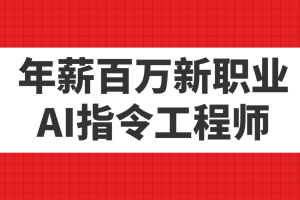 年薪百万新职业
AI指令工程师